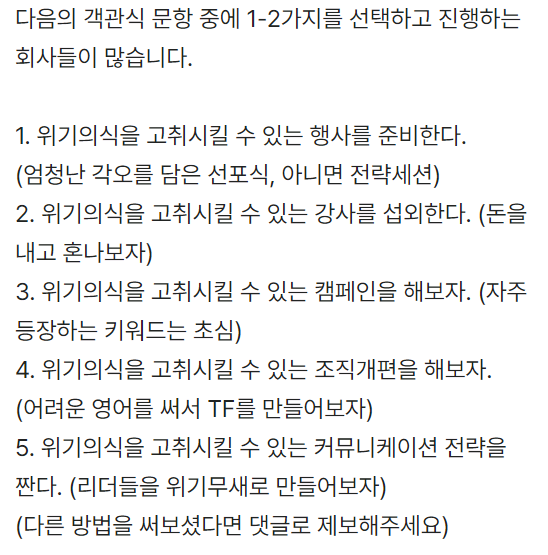 다음의 객관식 문항 중에 1-2가지를 선택하고 진행하는 회사들이 많습니다.

1. 위기의식을 고취시킬 수 있는 행사를 준비한다. (엄청난 각오를 담은 선포식, 아니면 전략세션)
2. 위기의식을 고취시킬 수 있는 강사를 섭외한다. (돈을 내고 혼나보자)
3. 위기의식을 고취시킬 수 있는 캠페인을 해보자. (자주 등장하는 키워드는 초심)
4. 위기의식을 고취시킬 수 있는 조직개편을 해보자. (어려운 영어를 써서 TF를 만들어보자)
5. 위기의식을 고취시킬 수 있는 커뮤니케이션 전략을 짠다. (리더들을 위기무새로 만들어보자)
(다른 방법을 써보셨다면 댓글로 제보해주세요)